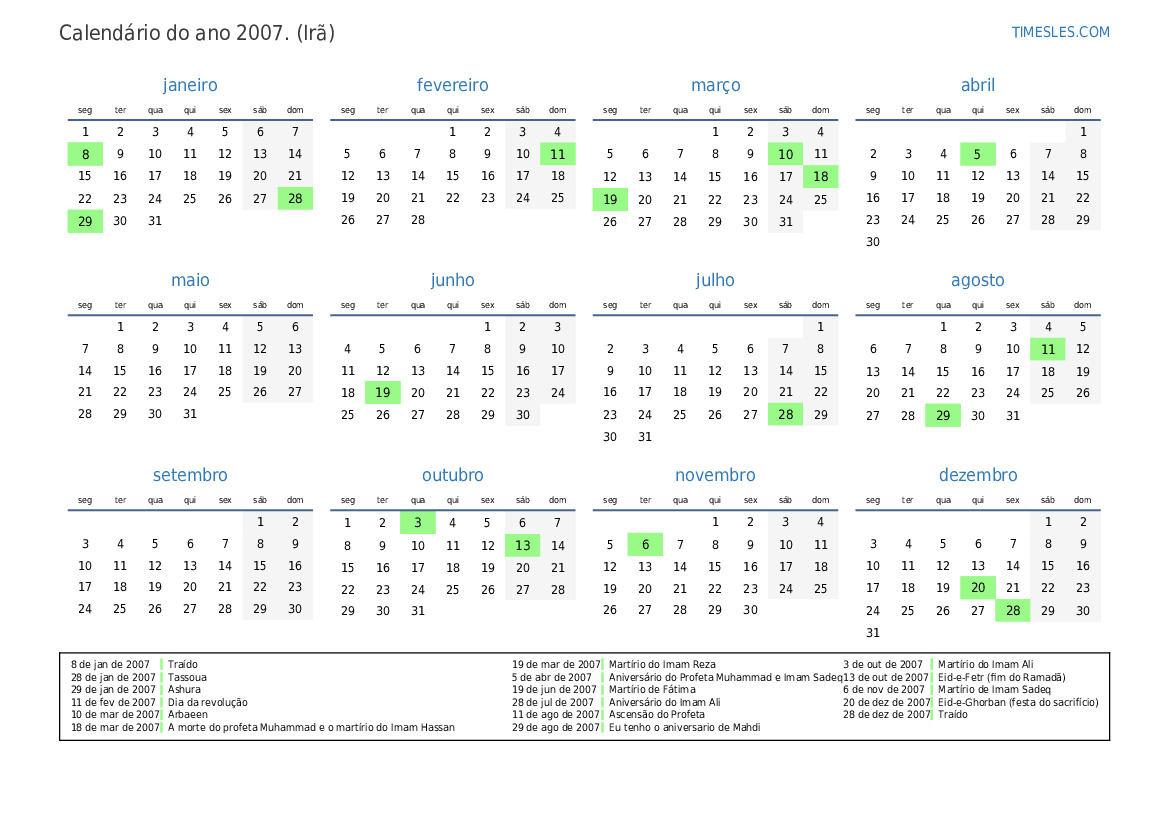 Calendário do ano 2007. (Irã)

TIMESLES.COM

janeiro

| seg | ter | qua | qui | sex | sáb | dom |
|---|---|---|---|---|---|---|
| 1 | 2 | 3 | 4 | 5 | 6 | 7 |
| 8 | 9 | 10 | 11 | 12 | 13 | 14 |
| 15 | 16 | 17 | 18 | 19 | 20 | 21 |
| 22 | 23 | 24 | 25 | 26 | 27 | 28 |
| 29 | 30 | 31 | | | | |

fevereiro

| seg | ter | qua | qui | sex | sáb | dom |
|---|---|---|---|---|---|---|
| | | | 1 | 2 | 3 | 4 |
| 5 | 6 | 7 | 8 | 9 | 10 | 11 |
| 12 | 13 | 14 | 15 | 16 | 17 | 18 |
| 19 | 20 | 21 | 22 | 23 | 24 | 25 |
| 26 | 27 | 28 | | | | |

março

| seg | ter | qua | qui | sex | sáb | dom |
|---|---|---|---|---|---|---|
| | | | 1 | 2 | 3 | 4 |
| 5 | 6 | 7 | 8 | 9 | 10 | 11 |
| 12 | 13 | 14 | 15 | 16 | 17 | 18 |
| 19 | 20 | 21 | 22 | 23 | 24 | 25 |
| 26 | 27 | 28 | 29 | 30 | 31 | |

abril

| seg | ter | qua | qui | sex | sáb | dom |
|---|---|---|---|---|---|---|
| | | | | | | 1 |
| 2 | 3 | 4 | 5 | 6 | 7 | 8 |
| 9 | 10 | 11 | 12 | 13 | 14 | 15 |
| 16 | 17 | 18 | 19 | 20 | 21 | 22 |
| 23 | 24 | 25 | 26 | 27 | 28 | 29 |
| 30 | | | | | | |

maio

| seg | ter | qua | qui | sex | sáb | dom |
|---|---|---|---|---|---|---|
| | 1 | 2 | 3 | 4 | 5 | 6 |
| 7 | 8 | 9 | 10 | 11 | 12 | 13 |
| 14 | 15 | 16 | 17 | 18 | 19 | 20 |
| 21 | 22 | 23 | 24 | 25 | 26 | 27 |
| 28 | 29 | 30 | 31 | | | |

junho

| seg | ter | qua | qui | sex | sáb | dom |
|---|---|---|---|---|---|---|
| | | | | 1 | 2 | 3 |
| 4 | 5 | 6 | 7 | 8 | 9 | 10 |
| 11 | 12 | 13 | 14 | 15 | 16 | 17 |
| 18 | 19 | 20 | 21 | 22 | 23 | 24 |
| 25 | 26 | 27 | 28 | 29 | 30 | |

julho

| seg | ter | qua | qui | sex | sáb | dom |
|---|---|---|---|---|---|---|
| | | | | | | 1 |
| 2 | 3 | 4 | 5 | 6 | 7 | 8 |
| 9 | 10 | 11 | 12 | 13 | 14 | 15 |
| 16 | 17 | 18 | 19 | 20 | 21 | 22 |
| 23 | 24 | 25 | 26 | 27 | 28 | 29 |
| 30 | 31 | | | | | |

agosto

| seg | ter | qua | qui | sex | sáb | dom |
|---|---|---|---|---|---|---|
| | | 1 | 2 | 3 | 4 | 5 |
| 6 | 7 | 8 | 9 | 10 | 11 | 12 |
| 13 | 14 | 15 | 16 | 17 | 18 | 19 |
| 20 | 21 | 22 | 23 | 24 | 25 | 26 |
| 27 | 28 | 29 | 30 | 31 | | |

setembro

| seg | ter | qua | qui | sex | sáb | dom |
|---|---|---|---|---|---|---|
| | | | | | 1 | 2 |
| 3 | 4 | 5 | 6 | 7 | 8 | 9 |
| 10 | 11 | 12 | 13 | 14 | 15 | 16 |
| 17 | 18 | 19 | 20 | 21 | 22 | 23 |
| 24 | 25 | 26 | 27 | 28 | 29 | 30 |

outubro

| seg | ter | qua | qui | sex | sáb | dom |
|---|---|---|---|---|---|---|
| 1 | 2 | 3 | 4 | 5 | 6 | 7 |
| 8 | 9 | 10 | 11 | 12 | 13 | 14 |
| 15 | 16 | 17 | 18 | 19 | 20 | 21 |
| 22 | 23 | 24 | 25 | 26 | 27 | 28 |
| 29 | 30 | 31 | | | | |

novembro

| seg | ter | qua | qui | sex | sáb | dom |
|---|---|---|---|---|---|---|
| | | | 1 | 2 | 3 | 4 |
| 5 | 6 | 7 | 8 | 9 | 10 | 11 |
| 12 | 13 | 14 | 15 | 16 | 17 | 18 |
| 19 | 20 | 21 | 22 | 23 | 24 | 25 |
| 26 | 27 | 28 | 29 | 30 | | |

dezembro

| seg | ter | qua | qui | sex | sáb | dom |
|---|---|---|---|---|---|---|
| | | | | | 1 | 2 |
| 3 | 4 | 5 | 6 | 7 | 8 | 9 |
| 10 | 11 | 12 | 13 | 14 | 15 | 16 |
| 17 | 18 | 19 | 20 | 21 | 22 | 23 |
| 24 | 25 | 26 | 27 | 28 | 29 | 30 |
| 31 | | | | | | |

8 de jan de 2007 Traído
28 de jan de 2007 Tassoua
29 de jan de 2007 Ashura
11 de fev de 2007 Dia da revolução
10 de mar de 2007 Arbaeen
18 de mar de 2007 A morte do profeta Muhammad e o martírio do Imam Hassan
19 de mar de 2007 Martírio do Imam Reza
5 de abr de 2007 Aniversário do Profeta Muhammad e Imam Sadeq
19 de jun de 2007 Martírio de Fátima
28 de jul de 2007 Aniversário do Imam Ali
11 de ago de 2007 Ascensão do Profeta
29 de ago de 2007 Eu tenho o aniversario de Mahdi
3 de out de 2007 Martírio do Imam Ali
13 de out de 2007 Eid-e-Fetr (fim do Ramadã)
6 de nov de 2007 Martírio de Imam Sadeq
20 de dez de 2007 Eid-e-Ghorban (festa do sacrifício)
28 de dez de 2007 Traído